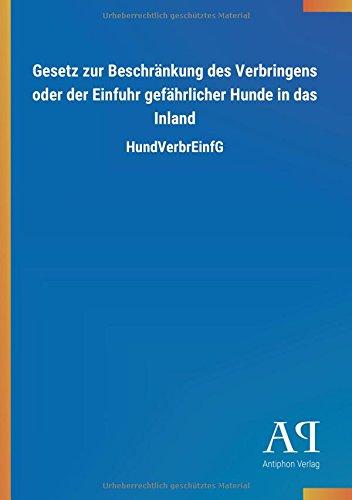 Urheberrechtlich geschütztes Material

Gesetz zur Beschränkung des Verbringens oder der Einfuhr gefährlicher Hunde in das Inland

HundVerbrEinfG

AP

Antiphon Verlag

Urheberrechtlich geschütztes Material